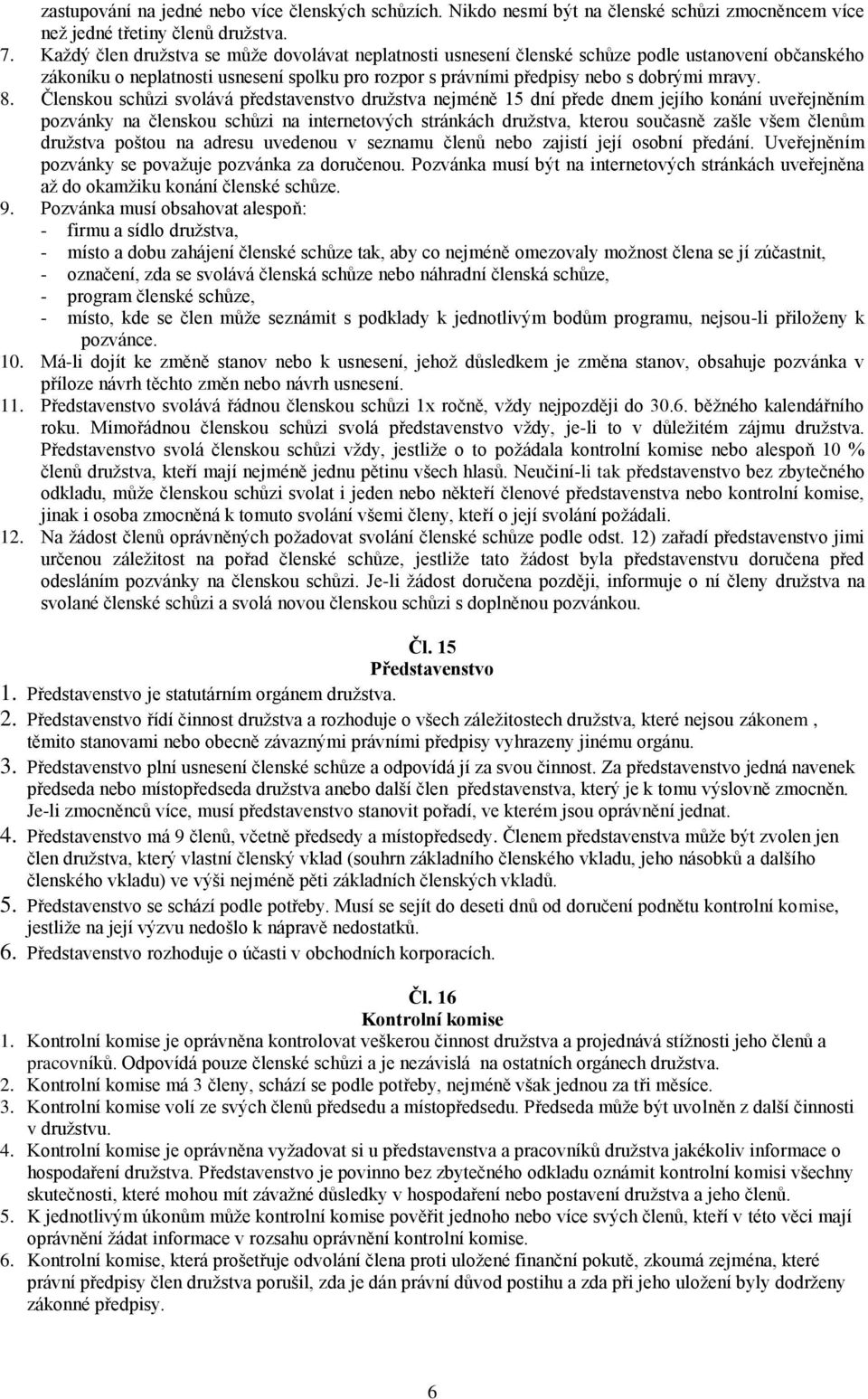 zastupování na jedné nebo více členských schůzích. Nikdo nesmí být na členské schůzi zmocněncem více než jedné třetiny členů družstva.

7. Každý člen družstva se může dovolávat neplatnosti usnesení členské schůze podle ustanovení občanského zákoníku o neplatnosti usnesení spolku pro rozpor s právními předpisy nebo s dobrými mravy.

8. Členskou schůzi svolává představenstvo družstva nejméně 15 dní přede dnem jejího konání uveřejněním pozvánky na členskou schůzi na internetových stránkách družstva, kterou současně zašle všem členům družstva poštou na adresu uvedenou v seznamu členů nebo zajistí její osobní předání. Uveřejněním pozvánky se považuje pozvánka za doručenou. Pozvánka musí být na internetových stránkách uveřejněna až do okamžiku konání členské schůze.

9. Pozvánka musí obsahovat alespoň:
- firmu a sídlo družstva,
- místo a dobu zahájení členské schůze tak, aby co nejméně omezovaly možnost člena se jí zúčastnit,
- označení, zda se svolává členská schůze nebo náhradní členská schůze,
- program členské schůze,
- místo, kde se člen může seznámit s podklady k jednotlivým bodům programu, nejsou-li přiloženy k pozvánce.

10. Má-li dojít ke změně stanov nebo k usnesení, jehož důsledkem je změna stanov, obsahuje pozvánka v příloze návrh těchto změn nebo návrh usnesení.

11. Představenstvo svolává řádnou členskou schůzi 1x ročně, vždy nejpozději do 30.6. běžného kalendářního roku. Mimořádnou členskou schůzi svolá představenstvo vždy, je-li to v důležitém zájmu družstva. Představenstvo svolá členskou schůzi vždy, jestliže o to požádala kontrolní komise nebo alespoň 10 % členů družstva, kteří mají nejméně jednu pětinu všech hlasů. Neučiní-li tak představenstvo bez zbytečného odkladu, může členskou schůzi svolat i jeden nebo někteří členové představenstva nebo kontrolní komise, jinak i osoba zmocněná k tomuto svolání všemi členy, kteří o její svolání požádali.

12. Na žádost členů oprávněných požadovat svolání členské schůze podle odst. 12) zařadí představenstvo jimi určenou záležitost na pořad členské schůze, jestliže tato žádost byla představenstvu doručena před odesláním pozvánky na členskou schůzi. Je-li žádost doručena později, informuje o ní členy družstva na svolané členské schůzi a svolá novou členskou schůzi s doplněnou pozvánkou.

Čl. 15
Představenstvo

1. Představenstvo je statutárním orgánem družstva.
2. Představenstvo řídí činnost družstva a rozhoduje o všech záležitostech družstva, které nejsou zákonem , těmito stanovami nebo obecně závaznými právními předpisy vyhrazeny jinému orgánu.
3. Představenstvo plní usnesení členské schůze a odpovídá jí za svou činnost. Za představenstvo jedná navenek předseda nebo místopředseda družstva anebo další člen představenstva, který je k tomu výslovně zmocněn. Je-li zmocněnců více, musí představenstvo stanovit pořadí, ve kterém jsou oprávněni jednat.
4. Představenstvo má 9 členů, včetně předsedy a místopředsedy. Členem představenstva může být zvolen jen člen družstva, který vlastní členský vklad (souhrn základního členského vkladu, jeho násobků a dalšího členského vkladu) ve výši nejméně pěti základních členských vkladů.
5. Představenstvo se schází podle potřeby. Musí se sejít do deseti dnů od doručení podnětu kontrolní komise, jestliže na její výzvu nedošlo k nápravě nedostatků.
6. Představenstvo rozhoduje o účasti v obchodních korporacích.

Čl. 16
Kontrolní komise

1. Kontrolní komise je oprávněna kontrolovat veškerou činnost družstva a projednává stížnosti jeho členů a pracovníků. Odpovídá pouze členské schůzi a je nezávislá na ostatních orgánech družstva.
2. Kontrolní komise má 3 členy, schází se podle potřeby, nejméně však jednou za tři měsíce.
3. Kontrolní komise volí ze svých členů předsedu a místopředsedu. Předseda může být uvolněn z další činnosti v družstvu.
4. Kontrolní komise je oprávněna vyžadovat si u představenstva a pracovníků družstva jakékoliv informace o hospodaření družstva. Představenstvo je povinno bez zbytečného odkladu oznámit kontrolní komisi všechny skutečnosti, které mohou mít závažné důsledky v hospodaření nebo postavení družstva a jeho členů.
5. K jednotlivým úkonům může kontrolní komise pověřit jednoho nebo více svých členů, kteří v této věci mají oprávnění žádat informace v rozsahu oprávnění kontrolní komise.
6. Kontrolní komise, která prošetřuje odvolání člena proti uložené finanční pokutě, zkoumá zejména, které právní předpisy člen družstva porušil, zda je dán právní důvod postihu a zda při jeho uložení byly dodrženy zákonné předpisy.

6